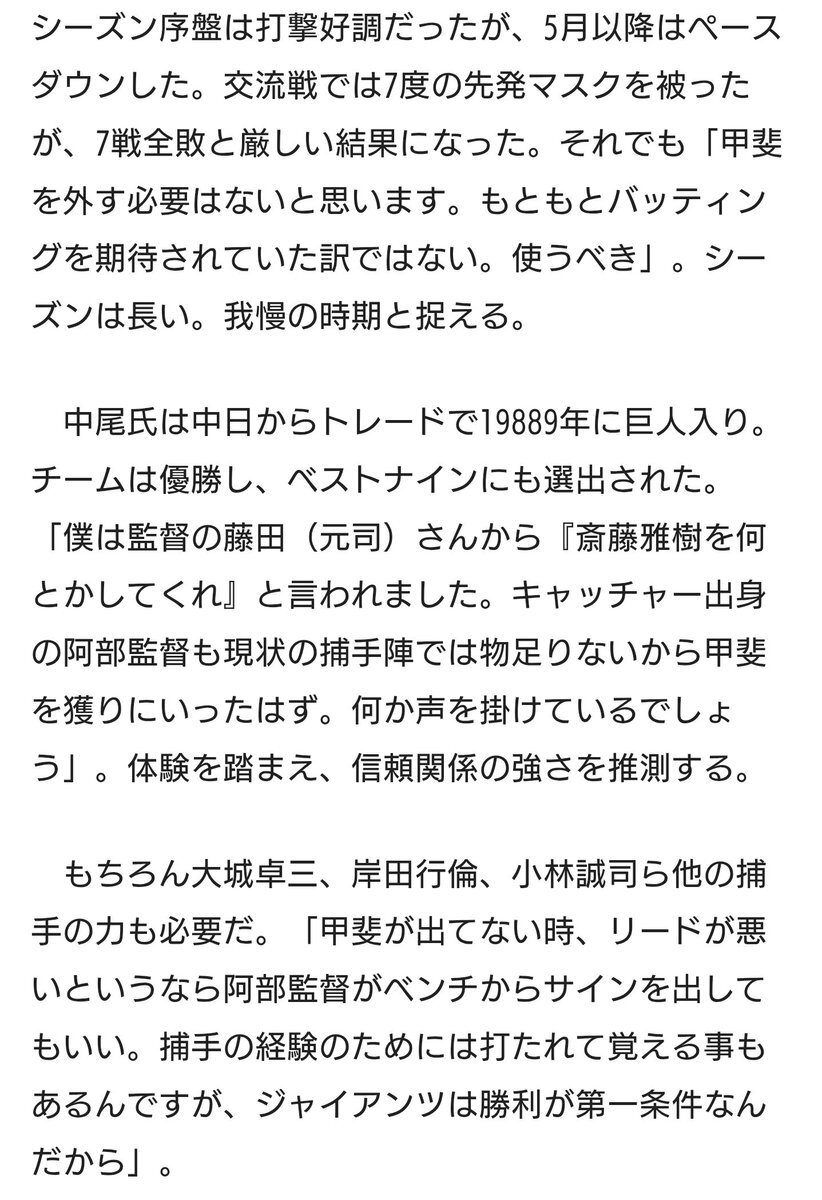 シーズン序盤は打撃好調だったが、5月以降はペースダウンした。交流戦では7度の先発マスクを被ったが、7戦全敗と厳しい結果になった。それでも「甲斐を外す必要はないと思います。もともとバッティングを期待されていた訳ではない。使うべき」。シーズンは長い。我慢の時期と捉える。

中尾氏は中日からトレードで19889年に巨人入り。チームは優勝し、ベストナインにも選出された。「僕は監督の藤田（元司）さんから『斎藤雅樹を何とかしてくれ』と言われました。キャッチャー出身の阿部監督も現状の捕手陣では物足りないから甲斐を獲りにいったはず。何か声を掛けているでしょう」。体験を踏まえ、信頼関係の強さを推測する。

もちろん大城卓三、岸田行倫、小林誠司ら他の捕手の力も必要だ。「甲斐が出てない時、リードが悪いというなら阿部監督がベンチからサインを出してもいい。捕手の経験のためには打たれて覚える事もあるんですが、ジャイアンツは勝利が第一条件なんだから」。